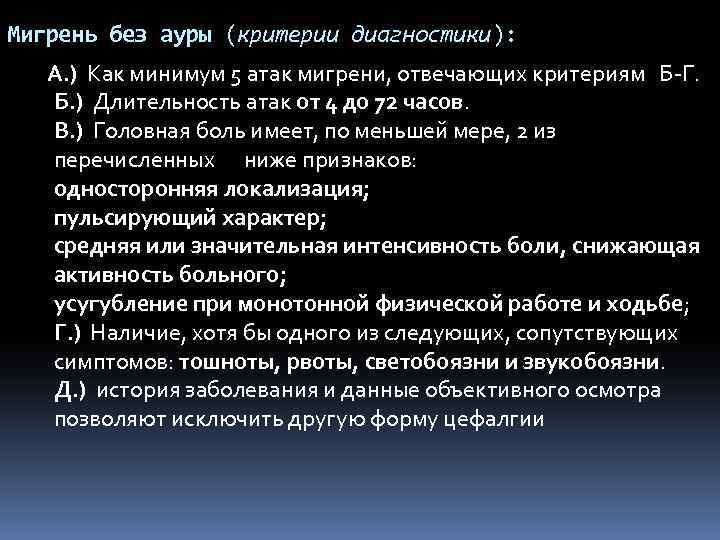 Мигрень без ауры (критерии диагностики):

А.) Как минимум 5 атак мигрени, отвечающих критериям Б-Г.
Б.) Длительность атак от 4 до 72 часов.
В.) Головная боль имеет, по меньшей мере, 2 из перечисленных ниже признаков:
односторонняя локализация;
пульсирующий характер;
средняя или значительная интенсивность боли, снижающая активность больного;
усугубление при монотонной физической работе и ходьбе;
Г.) Наличие, хотя бы одного из следующих, сопутствующих симптомов: тошноты, рвоты, светобоязни и звукобоязни.
Д.) история заболевания и данные объективного осмотра позволяют исключить другую форму цефалгии